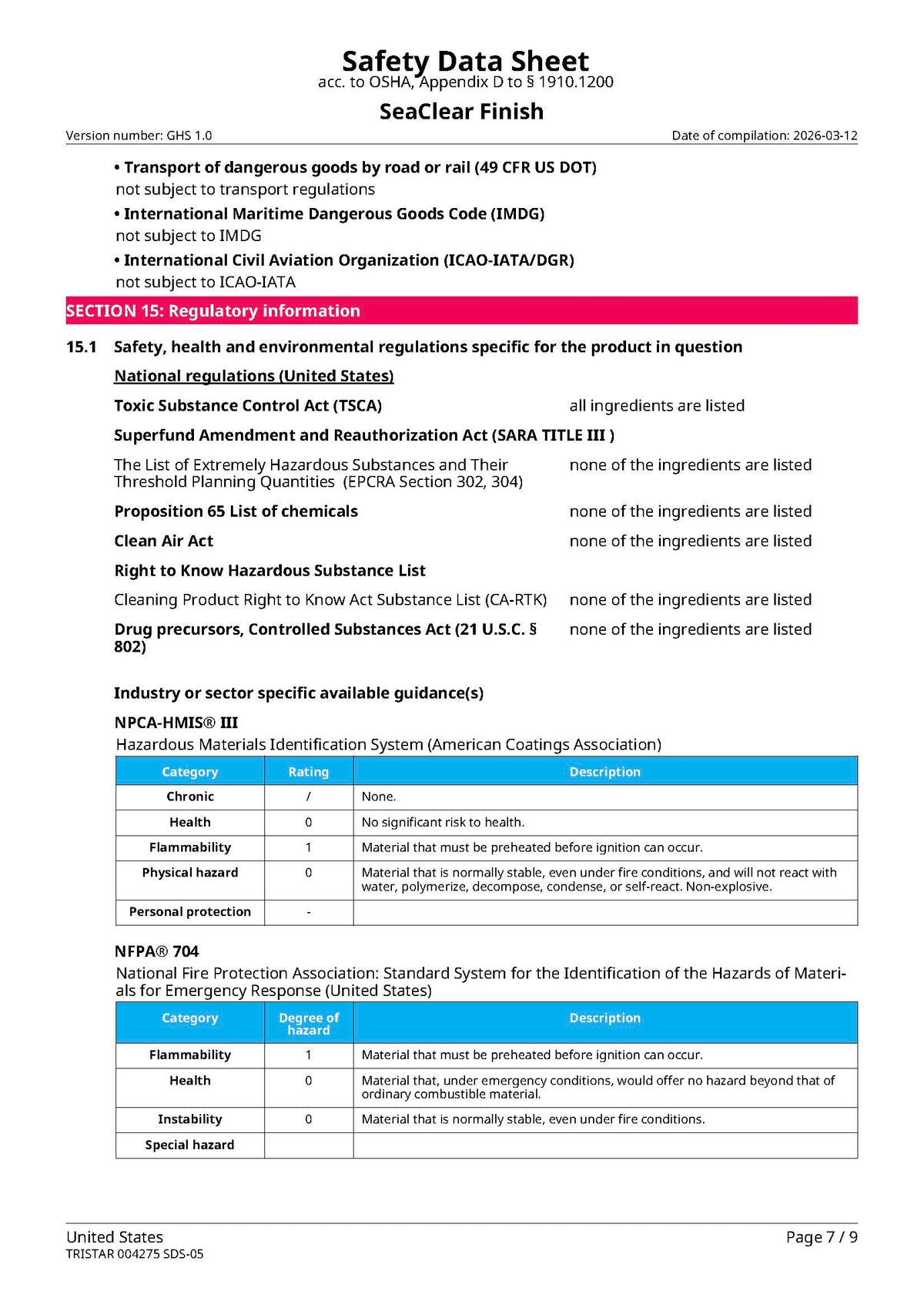 Safety Data Sheet
acc. to OSHA, Appendix D to § 1910.1200

SeaClear Finish

Version number: GHS 1.0

Date of compilation: 2026-03-12

• Transport of dangerous goods by road or rail (49 CFR US DOT)
not subject to transport regulations

• International Maritime Dangerous Goods Code (IMDG)
not subject to IMDG

• International Civil Aviation Organization (ICAO-IATA/DGR)
not subject to ICAO-IATA

SECTION 15: Regulatory information

15.1 Safety, health and environmental regulations specific for the product in question

National regulations (United States)

Toxic Substance Control Act (TSCA)
all ingredients are listed

Superfund Amendment and Reauthorization Act (SARA TITLE III )

The List of Extremely Hazardous Substances and Their Threshold Planning Quantities (EPCRA Section 302, 304)
none of the ingredients are listed

Proposition 65 List of chemicals
none of the ingredients are listed

Clean Air Act
none of the ingredients are listed

Right to Know Hazardous Substance List

Cleaning Product Right to Know Act Substance List (CA-RTK)
none of the ingredients are listed

Drug precursors, Controlled Substances Act (21 U.S.C. § 802)
none of the ingredients are listed

Industry or sector specific available guidance(s)

NPCA-HMIS® III
Hazardous Materials Identification System (American Coatings Association)

| Category | Rating | Description |
|---|---|---|
| Chronic | / | None. |
| Health | 0 | No significant risk to health. |
| Flammability | 1 | Material that must be preheated before ignition can occur. |
| Physical hazard | 0 | Material that is normally stable, even under fire conditions, and will not react with water, polymerize, decompose, condense, or self-react. Non-explosive. |
| Personal protection | - | |

NFPA® 704
National Fire Protection Association: Standard System for the Identification of the Hazards of Materials for Emergency Response (United States)

| Category | Degree of hazard | Description |
|---|---|---|
| Flammability | 1 | Material that must be preheated before ignition can occur. |
| Health | 0 | Material that, under emergency conditions, would offer no hazard beyond that of ordinary combustible material. |
| Instability | 0 | Material that is normally stable, even under fire conditions. |
| Special hazard | | |

United States
TRISTAR 004275 SDS-05

Page 7 / 9